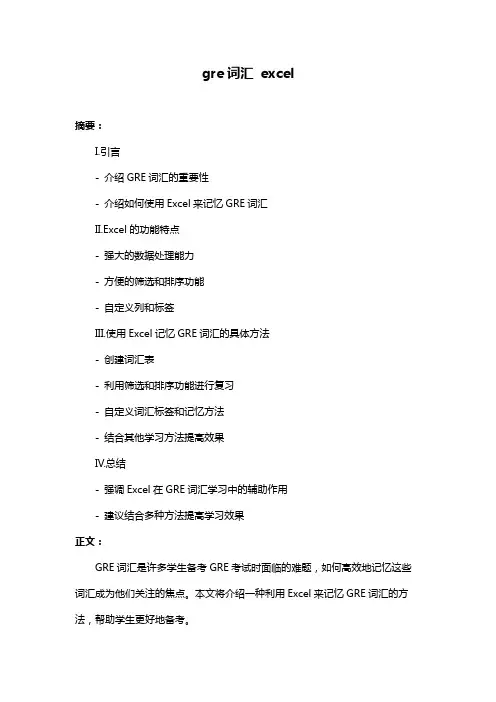 gre 词汇 excel

摘要：

I.引言

- 介绍 GRE 词汇的重要性

- 介绍如何使用 Excel 来记忆 GRE 词汇

II.Excel 的功能特点

- 强大的数据处理能力

- 方便的筛选和排序功能

- 自定义列和标签

III.使用 Excel 记忆 GRE 词汇的具体方法

- 创建词汇表

- 利用筛选和排序功能进行复习

- 自定义词汇标签和记忆方法

- 结合其他学习方法提高效果

IV.总结

- 强调 Excel 在 GRE 词汇学习中的辅助作用

- 建议结合多种方法提高学习效果

正文：

GRE 词汇是许多学生备考 GRE 考试时面临的难题，如何高效地记忆这些词汇成为他们关注的焦点。本文将介绍一种利用 Excel 来记忆 GRE 词汇的方法，帮助学生更好地备考。